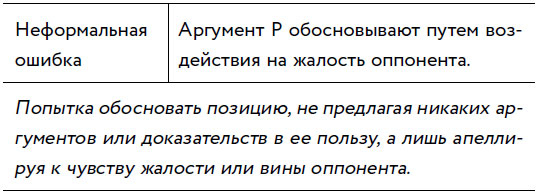 | Неформальная ошибка | Аргумент P обосновывают путем воздействия на жалость оппонента. |
|---|---|

Попытка обосновать позицию, не предлагая никаких аргументов или доказательств в ее пользу, а лишь апеллируя к чувству жалости или вины оппонента.